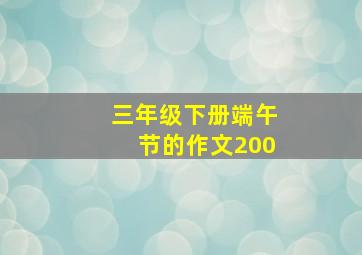 三年级下册端午节的作文200